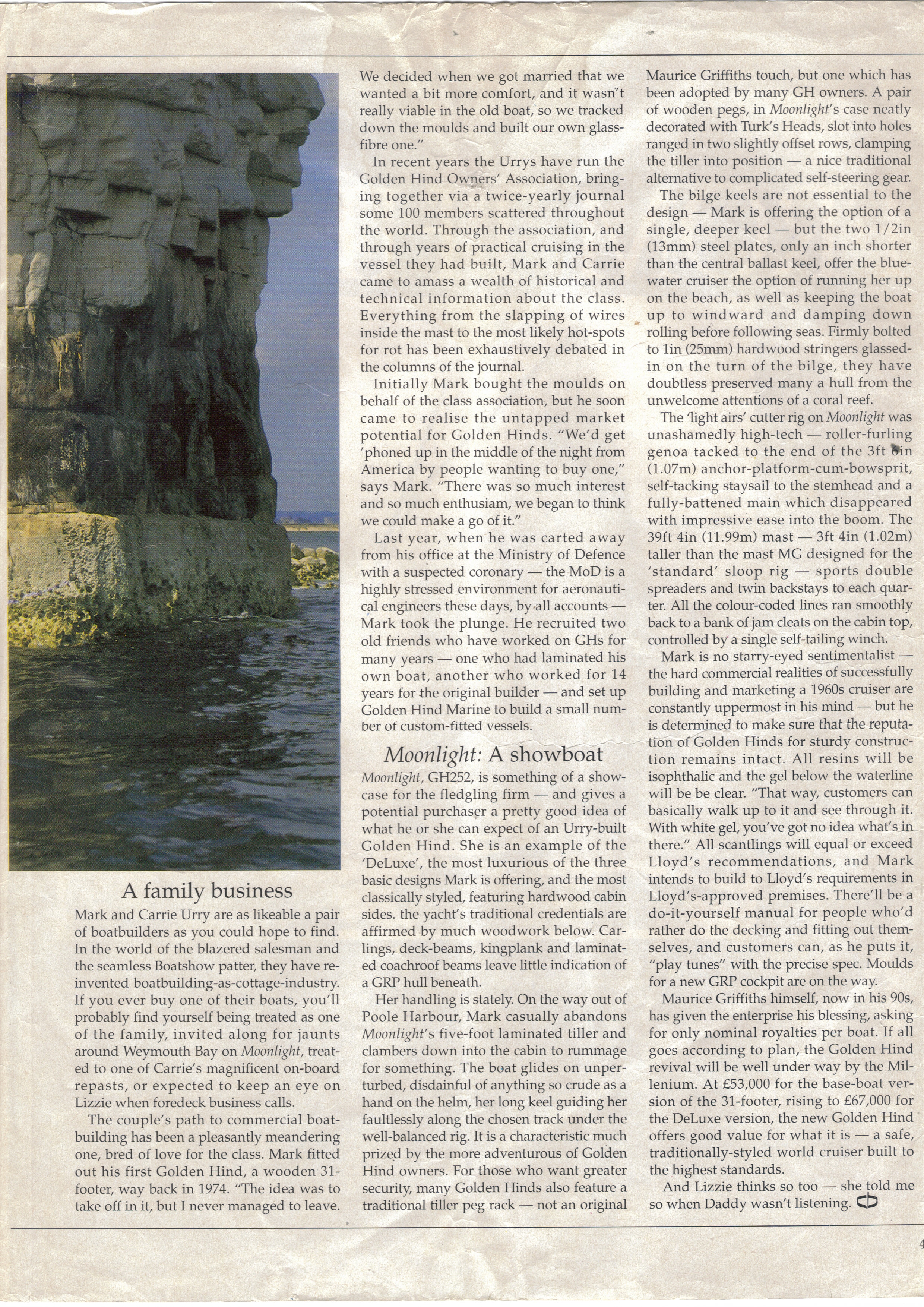 A family business

Mark and Carrie Urry are as likeable a pair of boatbuilders as you could hope to find. In the world of the blazered salesman and the seamless Boatshow patter, they have reinvented boatbuilding-as-cottage-industry. If you ever buy one of their boats, you'll probably find yourself being treated as one of the family, invited along for jaunts around Weymouth Bay on Moonlight, treated to one of Carrie's magnificent on-board repasts, or expected to keep an eye on Lizzie when foredeck business calls.

The couple's path to commercial boatbuilding has been a pleasantly meandering one, bred of love for the class. Mark fitted out his first Golden Hind, a wooden 31-footer, way back in 1974. "The idea was to take off in it, but I never managed to leave. We decided when we got married that we wanted a bit more comfort, and it wasn't really viable in the old boat, so we tracked down the moulds and built our own glassfibre one."

In recent years the Urrys have run the Golden Hind Owners' Association, bringing together via a twice-yearly journal some 100 members scattered throughout the world. Through the association, and through years of practical cruising in the vessel they had built, Mark and Carrie came to amass a wealth of historical and technical information about the class. Everything from the slapping of wires inside the mast to the most likely hot-spots for rot has been exhaustively debated in the columns of the journal.

Initially Mark bought the moulds on behalf of the class association, but he soon came to realise the untapped market potential for Golden Hinds. "We'd get 'phoned up in the middle of the night from America by people wanting to buy one," says Mark. "There was so much interest and so much enthusiam, we began to think we could make a go of it."

Last year, when he was carted away from his office at the Ministry of Defence with a suspected coronary — the MoD is a highly stressed environment for aeronautical engineers these days, by all accounts — Mark took the plunge. He recruited two old friends who have worked on GHs for many years — one who had laminated his own boat, another who worked for 14 years for the original builder — and set up Golden Hind Marine to build a small number of custom-fitted vessels.

Moonlight: A showboat

Moonlight, GH252, is something of a showcase for the fledgling firm — and gives a potential purchaser a pretty good idea of what he or she can expect of an Urry-built Golden Hind. She is an example of the 'DeLuxe', the most luxurious of the three basic designs Mark is offering, and the most classically styled, featuring hardwood cabin sides. the yacht's traditional credentials are affirmed by much woodwork below. Carlings, deck-beams, kingplank and laminated coachroof beams leave little indication of a GRP hull beneath.

Her handling is stately. On the way out of Poole Harbour, Mark casually abandons Moonlight's five-foot laminated tiller and clambers down into the cabin to rummage for something. The boat glides on unperturbed, disdainful of anything so crude as a hand on the helm, her long keel guiding her faultlessly along the chosen track under the well-balanced rig. It is a characteristic much prized by the more adventurous of Golden Hind owners. For those who want greater security, many Golden Hinds also feature a traditional tiller peg rack — not an original Maurice Griffiths touch, but one which has been adopted by many GH owners. A pair of wooden pegs, in Moonlight's case neatly decorated with Turk's Heads, slot into holes ranged in two slightly offset rows, clamping the tiller into position — a nice traditional alternative to complicated self-steering gear.

The bilge keels are not essential to the design — Mark is offering the option of a single, deeper keel — but the two 1/2in (13mm) steel plates, only an inch shorter than the central ballast keel, offer the bluewater cruiser the option of running her up on the beach, as well as keeping the boat up to windward and damping down rolling before following seas. Firmly bolted to 1in (25mm) hardwood stringers glassed-in on the turn of the bilge, they have doubtless preserved many a hull from the unwelcome attentions of a coral reef.

The 'light airs' cutter rig on Moonlight was unashamedly high-tech — roller-furling genoa tacked to the end of the 3ft 6in (1.07m) anchor-platform-cum-bowsprit, self-tacking staysail to the stemhead and a fully-battened main which disappeared with impressive ease into the boom. The 39ft 4in (11.99m) mast — 3ft 4in (1.02m) taller than the mast MG designed for the 'standard' sloop rig — sports double spreaders and twin backstays to each quarter. All the colour-coded lines ran smoothly back to a bank of jam cleats on the cabin top, controlled by a single self-tailing winch.

Mark is no starry-eyed sentimentalist — the hard commercial realities of successfully building and marketing a 1960s cruiser are constantly uppermost in his mind — but he is determined to make sure that the reputation of Golden Hinds for sturdy construction remains intact. All resins will be isophthalic and the gel below the waterline will be be clear. "That way, customers can basically walk up to it and see through it. With white gel, you've got no idea what's in there." All scantlings will equal or exceed Lloyd's recommendations, and Mark intends to build to Lloyd's requirements in Lloyd's-approved premises. There'll be a do-it-yourself manual for people who'd rather do the decking and fitting out themselves, and customers can, as he puts it, "play tunes" with the precise spec. Moulds for a new GRP cockpit are on the way.

Maurice Griffiths himself, now in his 90s, has given the enterprise his blessing, asking for only nominal royalties per boat. If all goes according to plan, the Golden Hind revival will be well under way by the Millenium. At £53,000 for the base-boat version of the 31-footer, rising to £67,000 for the DeLuxe version, the new Golden Hind offers good value for what it is — a safe, traditionally-styled world cruiser built to the highest standards.

And Lizzie thinks so too — she told me so when Daddy wasn't listening.

4